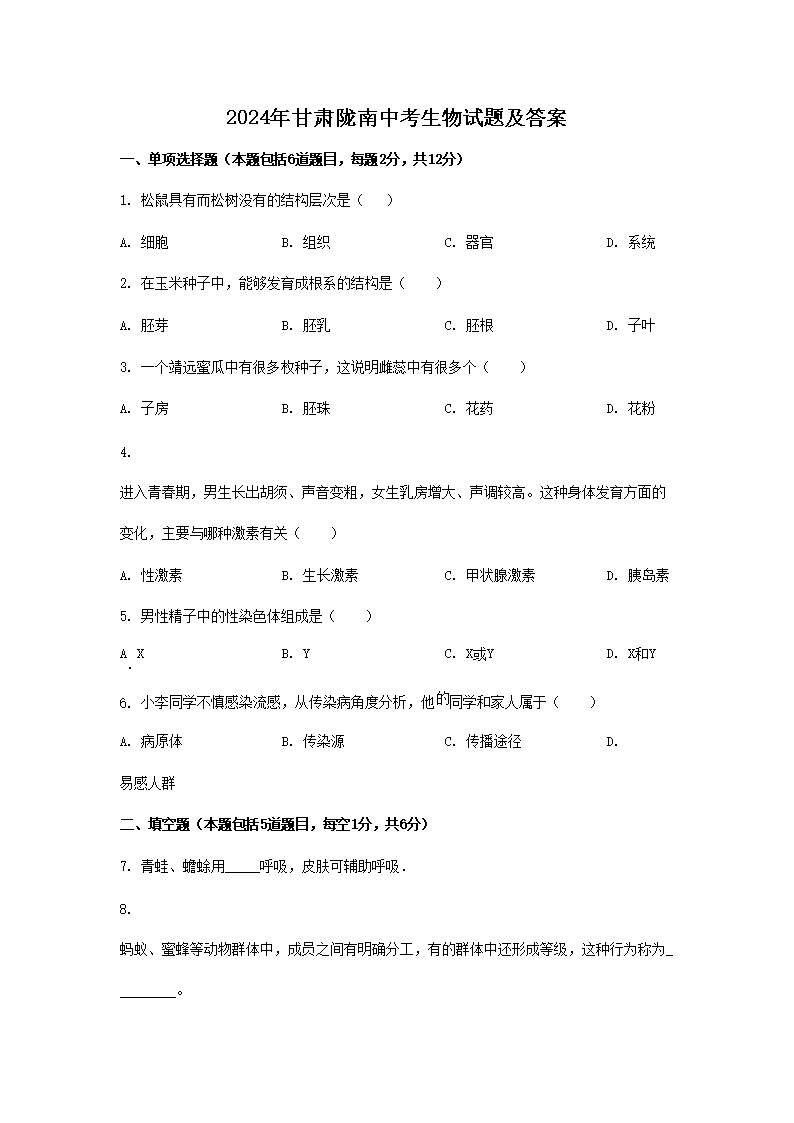 2024年甘肃陇南中考生物试题及答案

一、单项选择题（本题包括6道题目，每题2分，共12分）

1. 松鼠具有而松树没有的结构层次是（　　）

A. 细胞　　B. 组织　　C. 器官　　D. 系统

2. 在玉米种子中，能够发育成根系的结构是（　　）

A. 胚芽　　B. 胚乳　　C. 胚根　　D. 子叶

3. 一个靖远蜜瓜中有很多枚种子，这说明雌蕊中有很多个（　　）

A. 子房　　B. 胚珠　　C. 花药　　D. 花粉

4.

进入青春期，男生长出胡须、声音变粗，女生乳房增大、声调较高。这种身体发育方面的变化，主要与哪种激素有关（　　）

A. 性激素　　B. 生长激素　　C. 甲状腺激素　　D. 胰岛素

5. 男性精子中的性染色体组成是（　　）

A. X　　B. Y　　C. X或Y　　D. X和Y

6. 小李同学不慎感染流感，从传染病角度分析，他的同学和家人属于（　　）

A. 病原体　　B. 传染源　　C. 传播途径　　D.

易感人群

二、填空题（本题包括5道题目，每空1分，共6分）

7. 青蛙、蟾蜍用_____呼吸，皮肤可辅助呼吸．

8.

蚂蚁、蜜蜂等动物群体中，成员之间有明确分工，有的群体中还形成等级，这种行为称为_________。